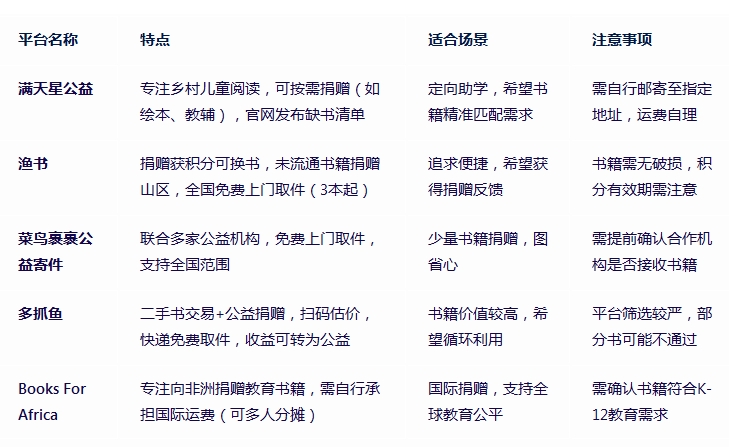 | 平台名称 | 特点 | 适合场景 | 注意事项 |
|---|---|---|---|
| 满天星公益 | 专注乡村儿童阅读，可按需捐赠（如绘本、教辅），官网发布缺书清单 | 定向助学，希望书籍精准匹配需求 | 需自行邮寄至指定地址，运费自理 |
| 渔书 | 捐赠获积分可换书，未流通书籍捐赠山区，全国免费上门取件（3本起） | 追求便捷，希望获得捐赠反馈 | 书籍需无破损，积分有效期需注意 |
| 菜鸟裹裹公益寄件 | 联合多家公益机构，免费上门取件，支持全国范围 | 少量书籍捐赠，图省心 | 需提前确认合作机构是否接收书籍 |
| 多抓鱼 | 二手书交易+公益捐赠，扫码估价，快递免费取件，收益可转为公益 | 书籍价值较高，希望循环利用 | 平台筛选较严，部分书可能不通过 |
| Books For Africa | 专注向非洲捐赠教育书籍，需自行承担国际运费（可多人分摊） | 国际捐赠，支持全球教育公平 | 需确认书籍符合K-12教育需求 |